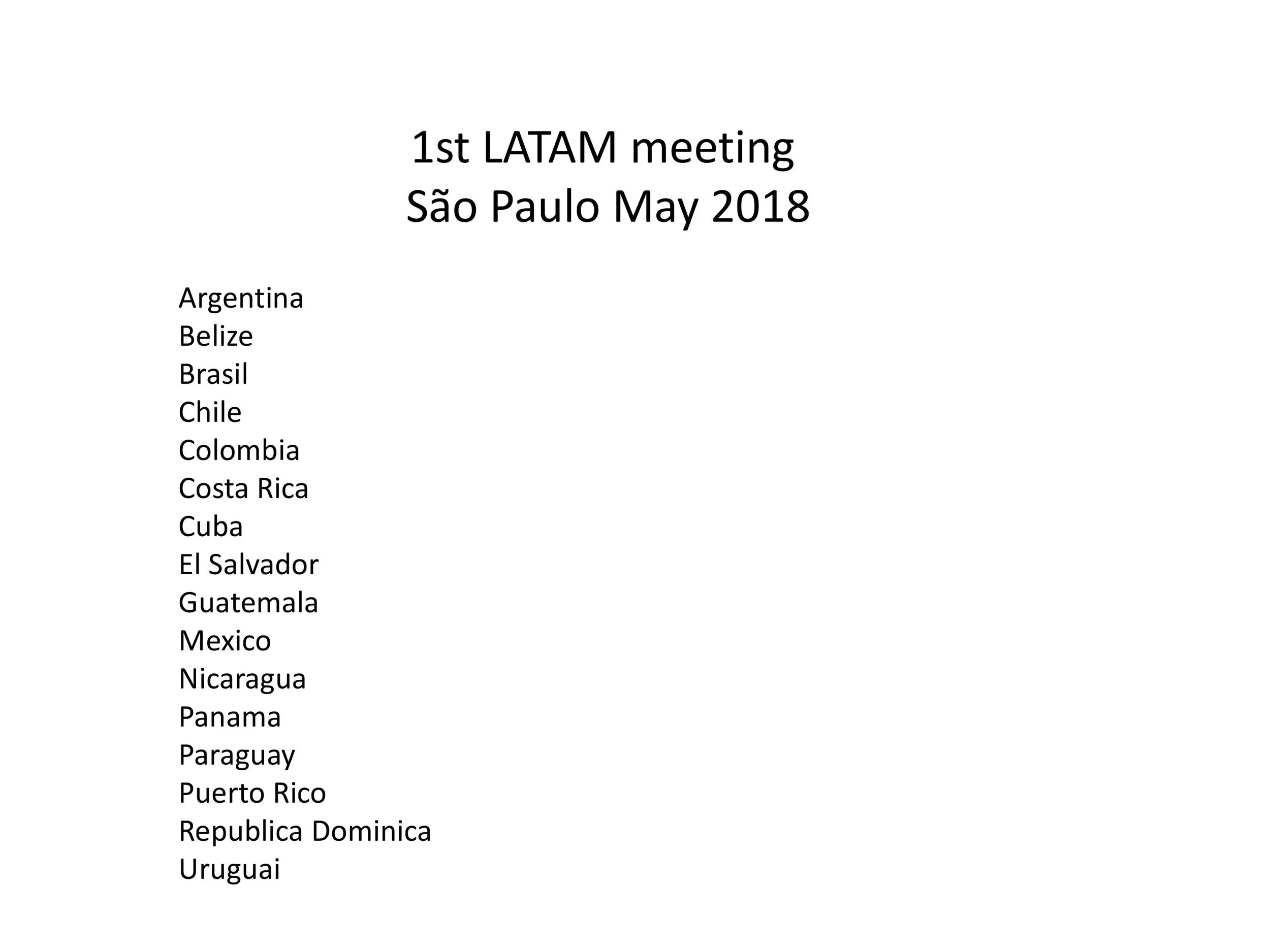 1st LATAM meeting
São Paulo May 2018

Argentina
Belize
Brasil
Chile
Colombia
Costa Rica
Cuba
El Salvador
Guatemala
Mexico
Nicaragua
Panama
Paraguay
Puerto Rico
Republica Dominica
Uruguai